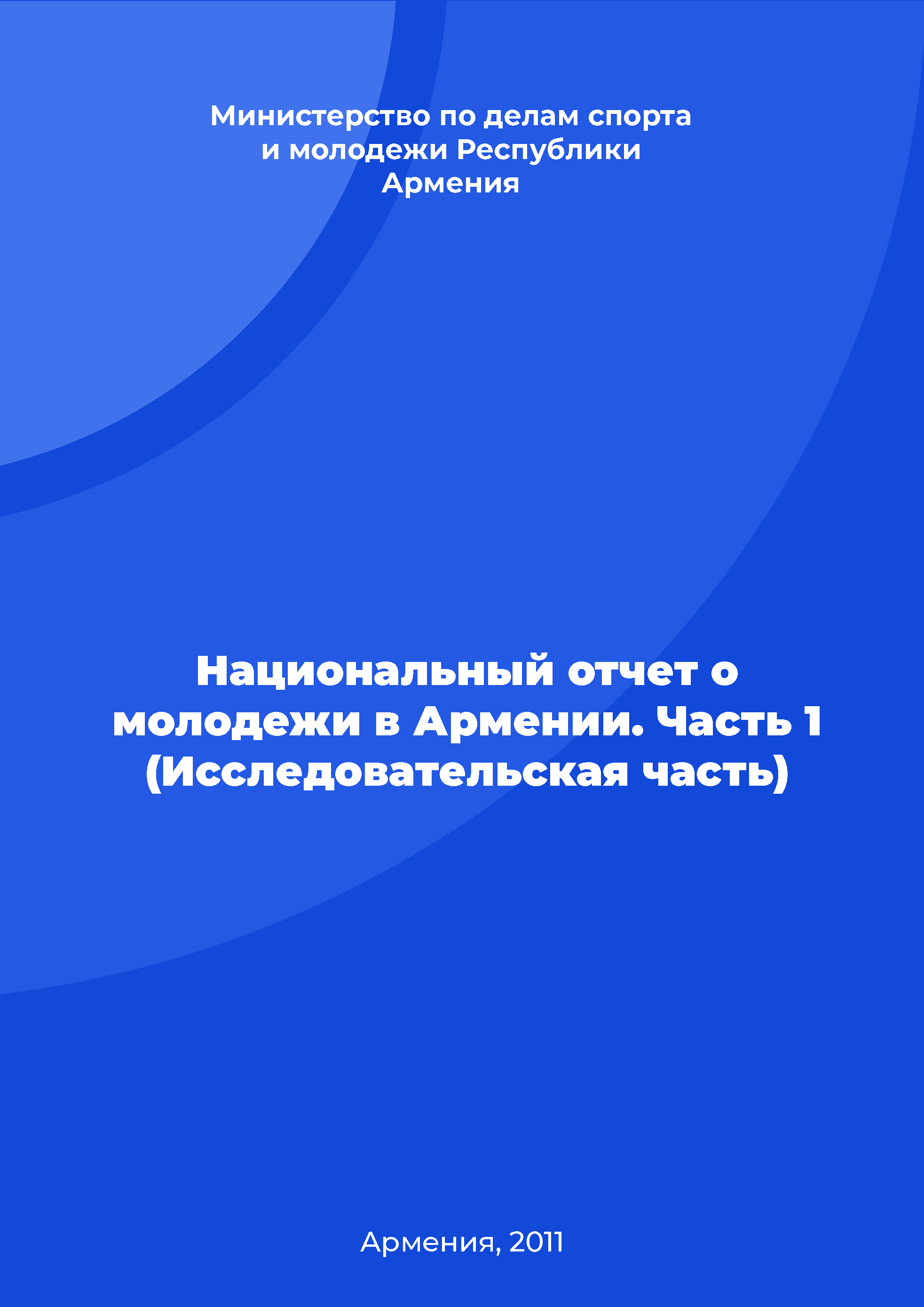 Министерство по делам спорта и молодежи Республики Армения

Национальный отчет о молодежи в Армении. Часть 1 (Исследовательская часть)

Армения, 2011